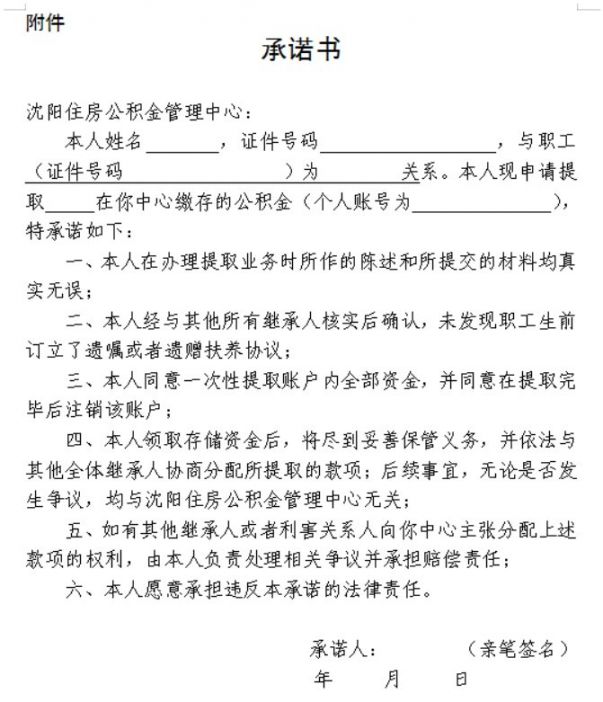 附件

承诺书

沈阳住房公积金管理中心：

本人姓名________，证件号码__________________，与职工（证件号码__________________）为________关系。本人现申请提取______在你中心缴存的公积金（个人账号为______________），特承诺如下：

一、本人在办理提取业务时所作的陈述和所提交的材料均真实无误；

二、本人经与其他所有继承人核实后确认，未发现职工生前订立了遗嘱或者遗赠扶养协议；

三、本人同意一次性提取账户内全部资金，并同意在提取完毕后注销该账户；

四、本人领取存储资金后，将尽到妥善保管义务，并依法与其他全体继承人协商分配所提取的款项；后续事宜，无论是否发生争议，均与沈阳住房公积金管理中心无关；

五、如有其他继承人或者利害关系人向你中心主张分配上述款项的权利，由本人负责处理相关争议并承担赔偿责任；

六、本人愿意承担违反本承诺的法律责任。

承诺人：　　　（亲笔签名）

年　　月　　日